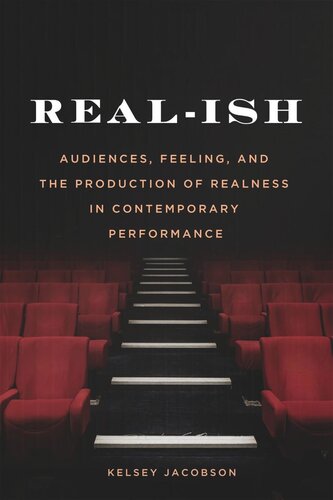 REAL-ISH

AUDIENCES, FEELING, AND THE PRODUCTION OF REALNESS IN CONTEMPORARY PERFORMANCE

KELSEY JACOBSON